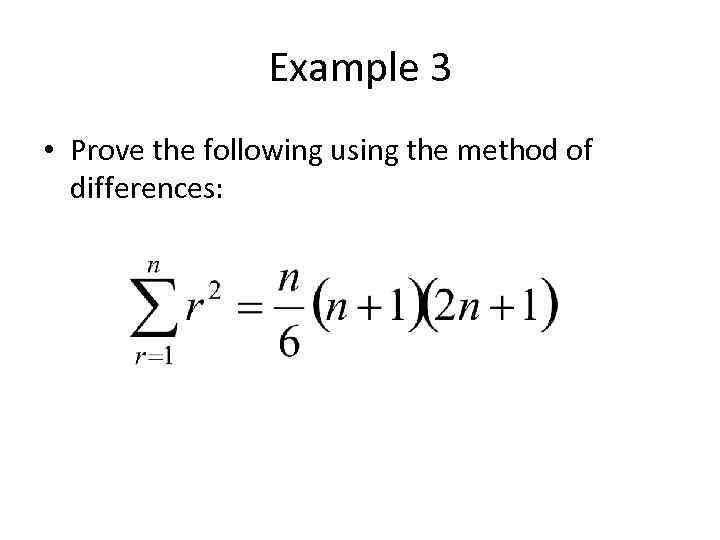 Example 3

• Prove the following using the method of differences:

$\sum_{r=1}^{n} r^2 = \frac{n}{6}(n+1)(2n+1)$